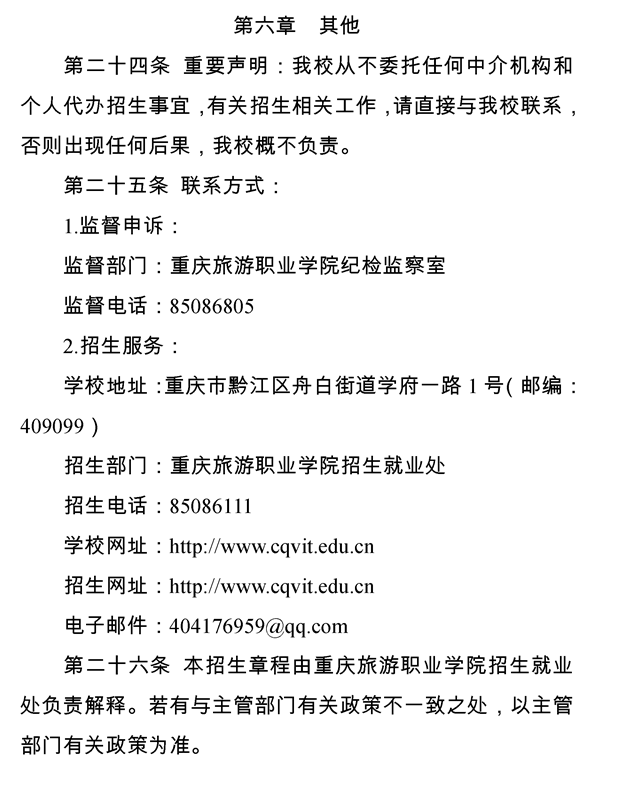 第六章　其他

第二十四条 重要声明：我校从不委托任何中介机构和个人代办招生事宜，有关招生相关工作，请直接与我校联系，否则出现任何后果，我校概不负责。

第二十五条 联系方式：

1.监督申诉：

监督部门：重庆旅游职业学院纪检监察室

监督电话：85086805

2.招生服务：

学校地址：重庆市黔江区舟白街道学府一路 1 号（邮编：409099）

招生部门：重庆旅游职业学院招生就业处

招生电话：85086111

学校网址：http://www.cqvit.edu.cn

招生网址：http://www.cqvit.edu.cn

电子邮件：404176959@qq.com

第二十六条 本招生章程由重庆旅游职业学院招生就业处负责解释。若有与主管部门有关政策不一致之处，以主管部门有关政策为准。